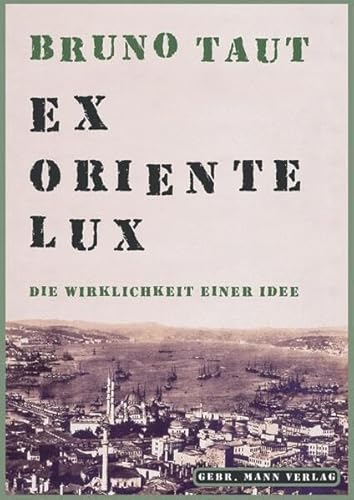 BRUNO TAUT

EX
ORIENTE
LUX

DIE WIRKLICHKEIT EINER IDEE

GEBR. MANN VERLAG